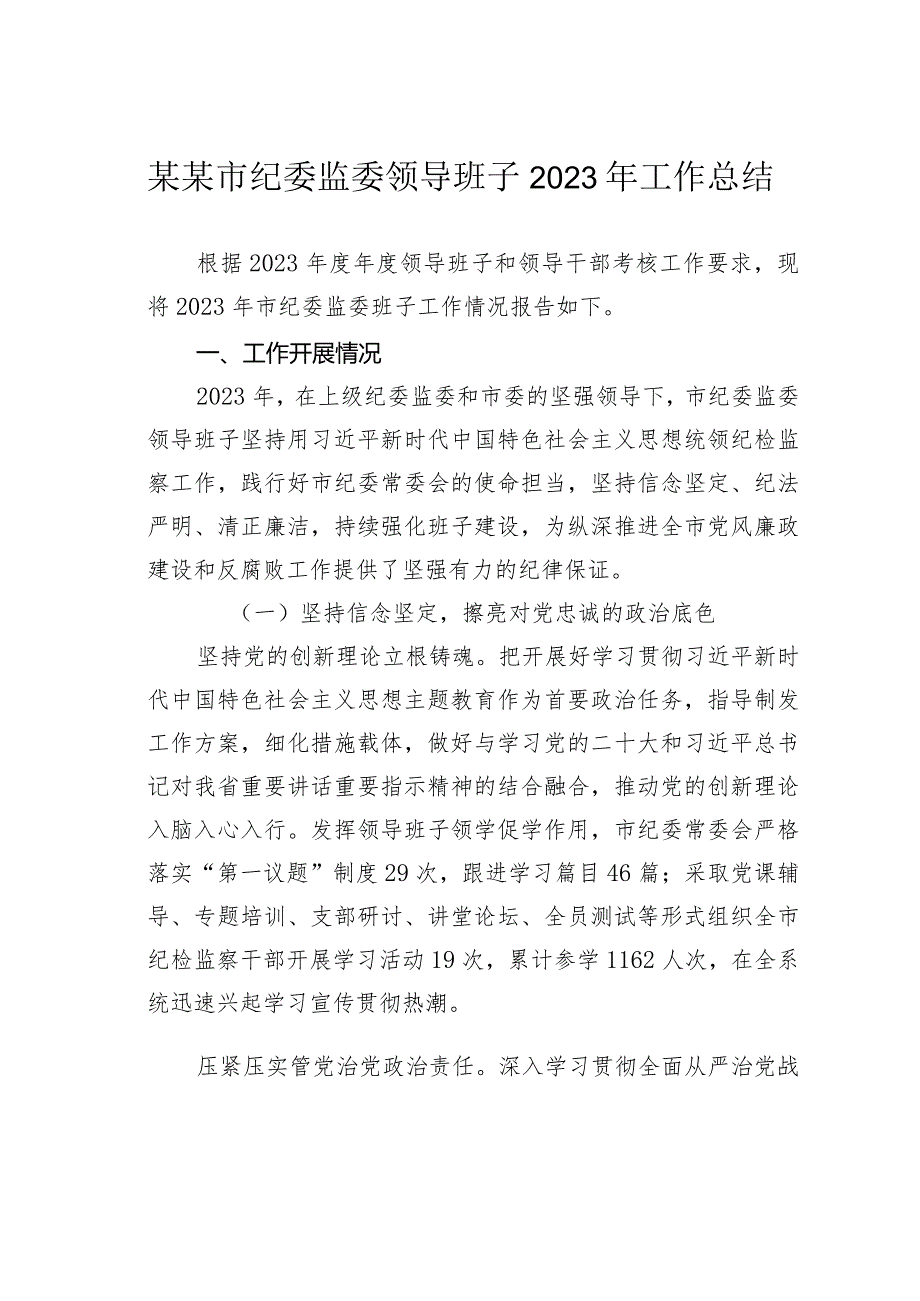 某某市纪委监委领导班子2023年工作总结

根据2023年度年度领导班子和领导干部考核工作要求，现将2023年市纪委监委班子工作情况报告如下。

一、工作开展情况

2023年，在上级纪委监委和市委的坚强领导下，市纪委监委领导班子坚持用习近平新时代中国特色社会主义思想统领纪检监察工作，践行好市纪委常委会的使命担当，坚持信念坚定、纪法严明、清正廉洁，持续强化班子建设，为纵深推进全市党风廉政建设和反腐败工作提供了坚强有力的纪律保证。

（一）坚持信念坚定，擦亮对党忠诚的政治底色

坚持党的创新理论立根铸魂。把开展好学习贯彻习近平新时代中国特色社会主义思想主题教育作为首要政治任务，指导制发工作方案，细化措施载体，做好与学习党的二十大和习近平总书记对我省重要讲话重要指示精神的结合融合，推动党的创新理论入脑入心入行。发挥领导班子领学促学作用，市纪委常委会严格落实“第一议题”制度29次，跟进学习篇目46篇；采取党课辅导、专题培训、支部研讨、讲堂论坛、全员测试等形式组织全市纪检监察干部开展学习活动19次，累计参学1162人次，在全系统迅速兴起学习宣传贯彻热潮。

压紧压实管党治党政治责任。深入学习贯彻全面从严治党战